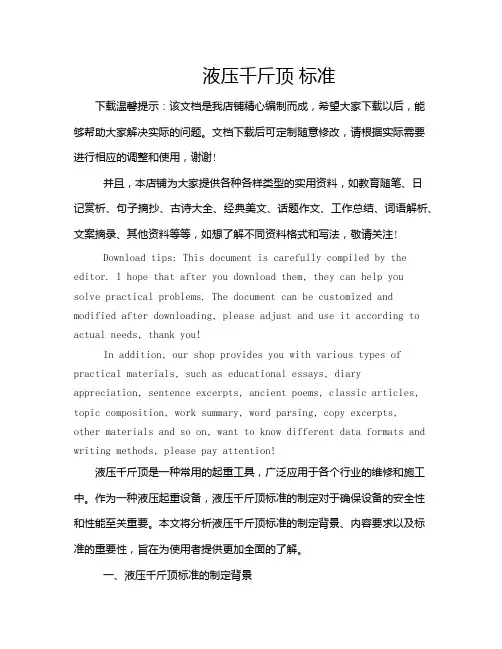 液压千斤顶 标准

下载温馨提示：该文档是我店铺精心编制而成，希望大家下载以后，能够帮助大家解决实际的问题。文档下载后可定制随意修改，请根据实际需要进行相应的调整和使用，谢谢!

并且，本店铺为大家提供各种各样类型的实用资料，如教育随笔、日记赏析、句子摘抄、古诗大全、经典美文、话题作文、工作总结、词语解析、文案摘录、其他资料等等，如想了解不同资料格式和写法，敬请关注!

Download tips: This document is carefully compiled by the editor. I hope that after you download them, they can help you solve practical problems. The document can be customized and modified after downloading, please adjust and use it according to actual needs, thank you!

In addition, our shop provides you with various types of practical materials, such as educational essays, diary appreciation, sentence excerpts, ancient poems, classic articles, topic composition, work summary, word parsing, copy excerpts, other materials and so on, want to know different data formats and writing methods, please pay attention!

液压千斤顶是一种常用的起重工具，广泛应用于各个行业的维修和施工中。作为一种液压起重设备，液压千斤顶标准的制定对于确保设备的安全性和性能至关重要。本文将分析液压千斤顶标准的制定背景、内容要求以及标准的重要性，旨在为使用者提供更加全面的了解。

一、液压千斤顶标准的制定背景